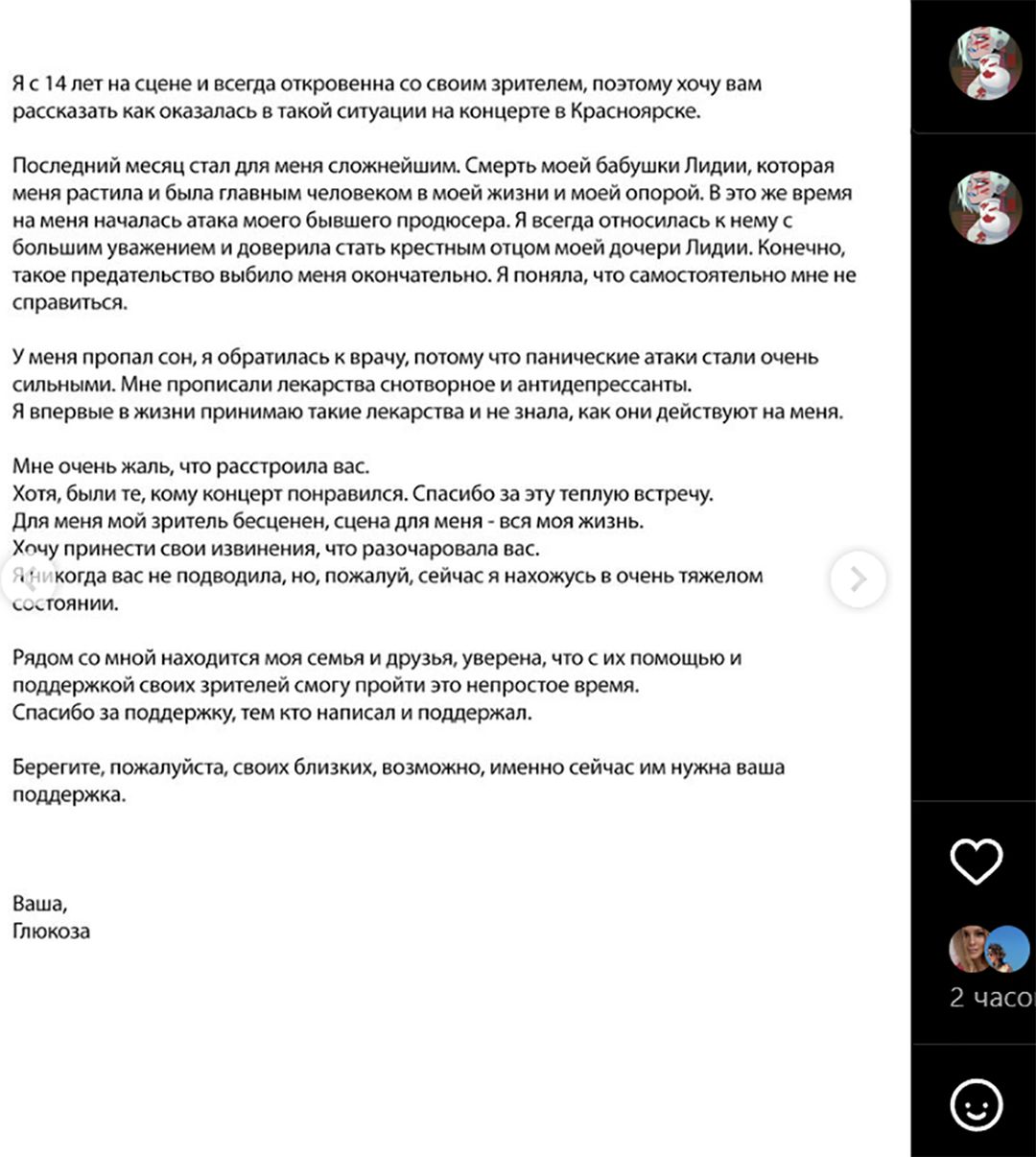 Я с 14 лет на сцене и всегда откровенна со своим зрителем, поэтому хочу вам рассказать как оказалась в такой ситуации на концерте в Красноярске.

Последний месяц стал для меня сложнейшим. Смерть моей бабушки Лидии, которая меня растила и была главным человеком в моей жизни и моей опорой. В это же время на меня началась атака моего бывшего продюсера. Я всегда относилась к нему с большим уважением и доверила стать крестным отцом моей дочери Лидии. Конечно, такое предательство выбило меня окончательно. Я поняла, что самостоятельно мне не справиться.

У меня пропал сон, я обратилась к врачу, потому что панические атаки стали очень сильными. Мне прописали лекарства снотворное и антидепрессанты.
Я впервые в жизни принимаю такие лекарства и не знала, как они действуют на меня.

Мне очень жаль, что расстроила вас.
Хотя, были те, кому концерт понравился. Спасибо за эту теплую встречу.
Для меня мой зритель бесценен, сцена для меня - вся моя жизнь.
Хочу принести свои извинения, что разочаровала вас.
Я никогда вас не подводила, но, пожалуй, сейчас я нахожусь в очень тяжелом состоянии.

Рядом со мной находится моя семья и друзья, уверена, что с их помощью и поддержкой своих зрителей смогу пройти это непростое время.
Спасибо за поддержку, тем кто написал и поддержал.

Берегите, пожалуйста, своих близких, возможно, именно сейчас им нужна ваша поддержка.

Ваша,
Глюкоза

2 часо